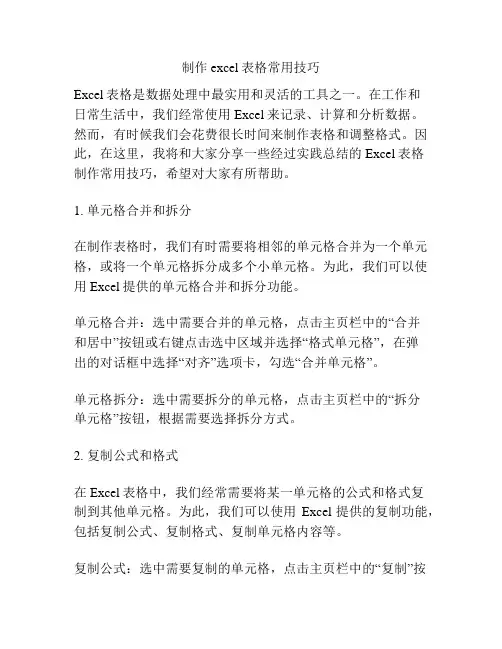 制作 excel 表格常用技巧

Excel 表格是数据处理中最实用和灵活的工具之一。在工作和日常生活中，我们经常使用 Excel 来记录、计算和分析数据。然而，有时候我们会花费很长时间来制作表格和调整格式。因此，在这里，我将和大家分享一些经过实践总结的 Excel 表格制作常用技巧，希望对大家有所帮助。

1. 单元格合并和拆分

在制作表格时，我们有时需要将相邻的单元格合并为一个单元格，或将一个单元格拆分成多个小单元格。为此，我们可以使用 Excel 提供的单元格合并和拆分功能。

单元格合并：选中需要合并的单元格，点击主页栏中的“合并和居中”按钮或右键点击选中区域并选择“格式单元格”，在弹出的对话框中选择“对齐”选项卡，勾选“合并单元格”。

单元格拆分：选中需要拆分的单元格，点击主页栏中的“拆分单元格”按钮，根据需要选择拆分方式。

2. 复制公式和格式

在 Excel 表格中，我们经常需要将某一单元格的公式和格式复制到其他单元格。为此，我们可以使用 Excel 提供的复制功能，包括复制公式、复制格式、复制单元格内容等。

复制公式：选中需要复制的单元格，点击主页栏中的“复制”按